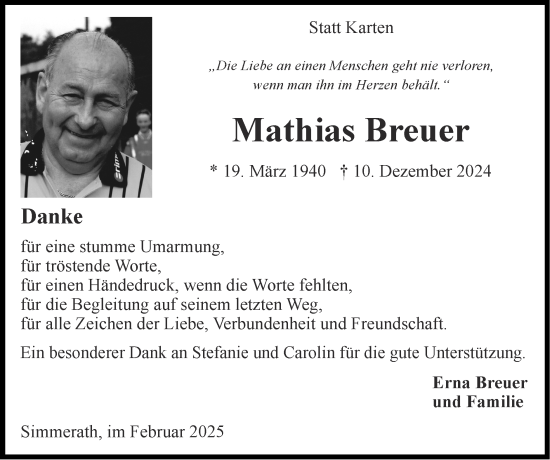 Statt Karten

„Die Liebe an einen Menschen geht nie verloren, wenn man ihn im Herzen behält.“

Mathias Breuer

* 19. März 1940 † 10. Dezember 2024

Danke

für eine stumme Umarmung,
für tröstende Worte,
für einen Händedruck, wenn die Worte fehlten,
für die Begleitung auf seinem letzten Weg,
für alle Zeichen der Liebe, Verbundenheit und Freundschaft.

Ein besonderer Dank an Stefanie und Carolin für die gute Unterstützung.

Erna Breuer
und Familie

Simmerath, im Februar 2025